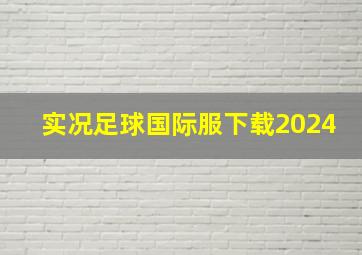 实况足球国际服下载2024